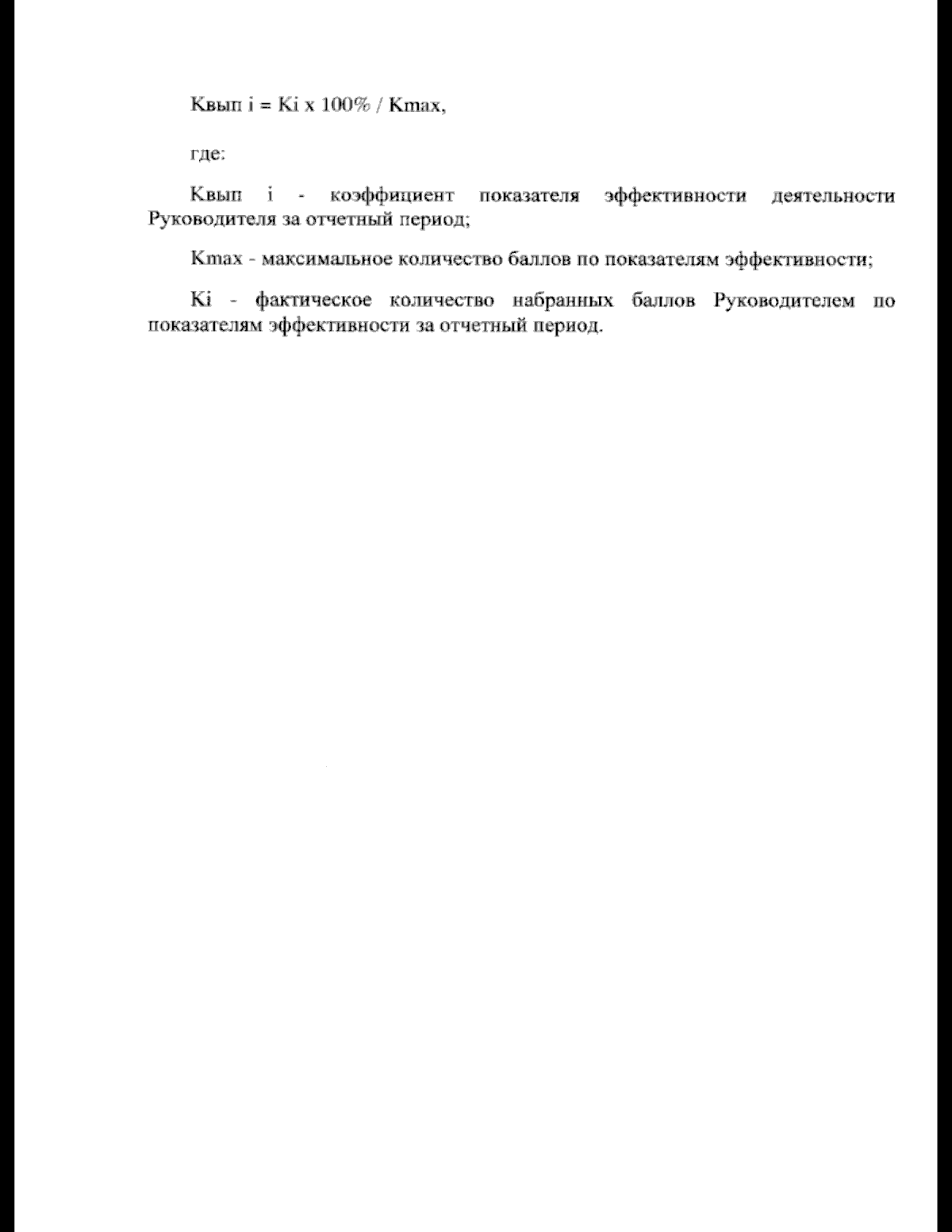 Квып i = Ki x 100% / Kmax,

где:

Квып i - коэффициент показателя эффективности деятельности Руководителя за отчетный период;

Kmax - максимальное количество баллов по показателям эффективности;

Ki - фактическое количество набранных баллов Руководителем по показателям эффективности за отчетный период.